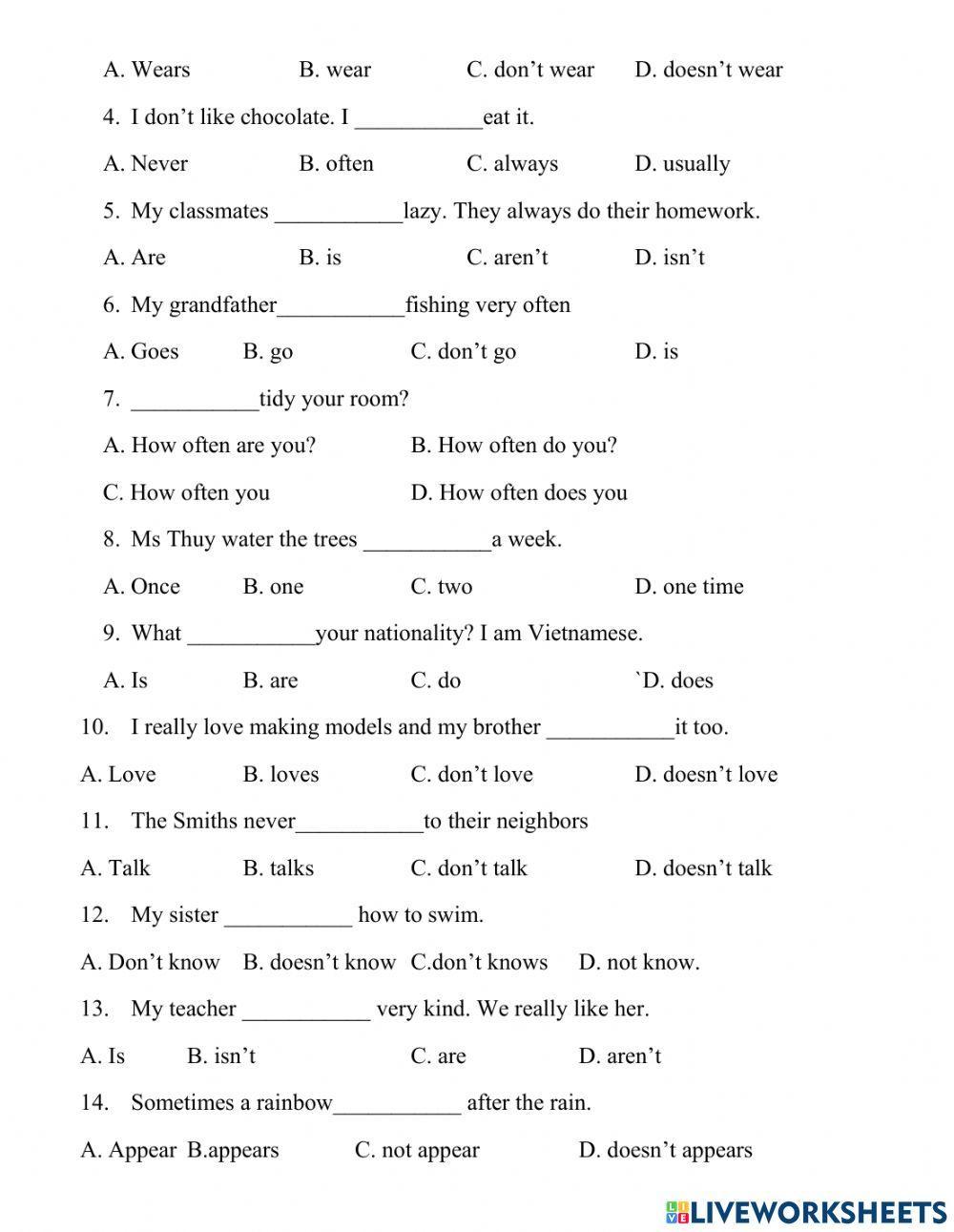 A. Wears B. wear C. don’t wear D. doesn’t wear

4. I don’t like chocolate. I ___________eat it.

A. Never B. often C. always D. usually

5. My classmates ___________lazy. They always do their homework.

A. Are B. is C. aren’t D. isn’t

6. My grandfather___________fishing very often

A. Goes B. go C. don’t go D. is

7. ___________tidy your room?

A. How often are you? B. How often do you?

C. How often you D. How often does you

8. Ms Thuy water the trees ___________a week.

A. Once B. one C. two D. one time

9. What ___________your nationality? I am Vietnamese.

A. Is B. are C. do `D. does

10. I really love making models and my brother ___________it too.

A. Love B. loves C. don’t love D. doesn’t love

11. The Smiths never___________to their neighbors

A. Talk B. talks C. don’t talk D. doesn’t talk

12. My sister ___________ how to swim.

A. Don’t know B. doesn’t know C.don’t knows D. not know.

13. My teacher ___________ very kind. We really like her.

A. Is B. isn’t C. are D. aren’t

14. Sometimes a rainbow___________ after the rain.

A. Appear B.appears C. not appear D. doesn’t appears

LIVEWORKSHEETS